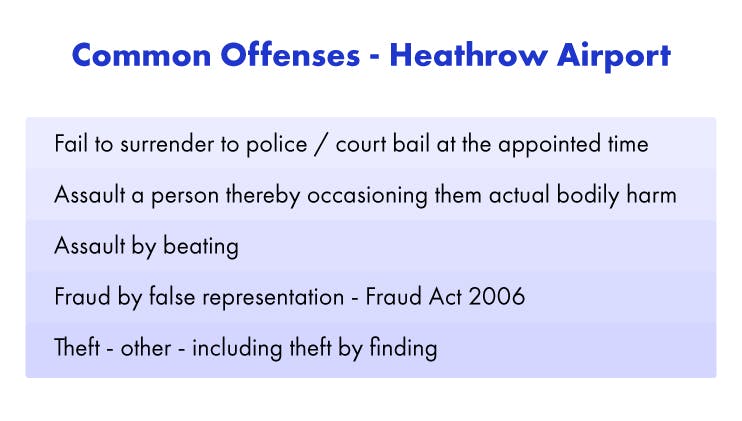 Common Offenses - Heathrow Airport

Fail to surrender to police / court bail at the appointed time

Assault a person thereby occasioning them actual bodily harm

Assault by beating

Fraud by false representation - Fraud Act 2006

Theft - other - including theft by finding